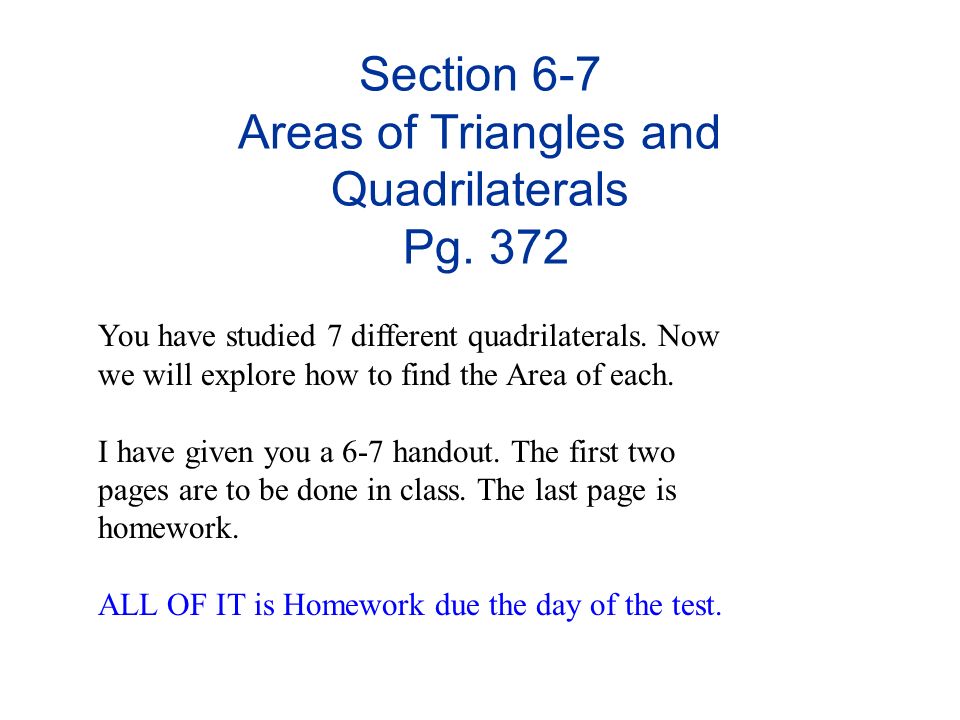 Section 6-7
Areas of Triangles and Quadrilaterals
Pg. 372

You have studied 7 different quadrilaterals. Now we will explore how to find the Area of each.

I have given you a 6-7 handout. The first two pages are to be done in class. The last page is homework.

ALL OF IT is Homework due the day of the test.